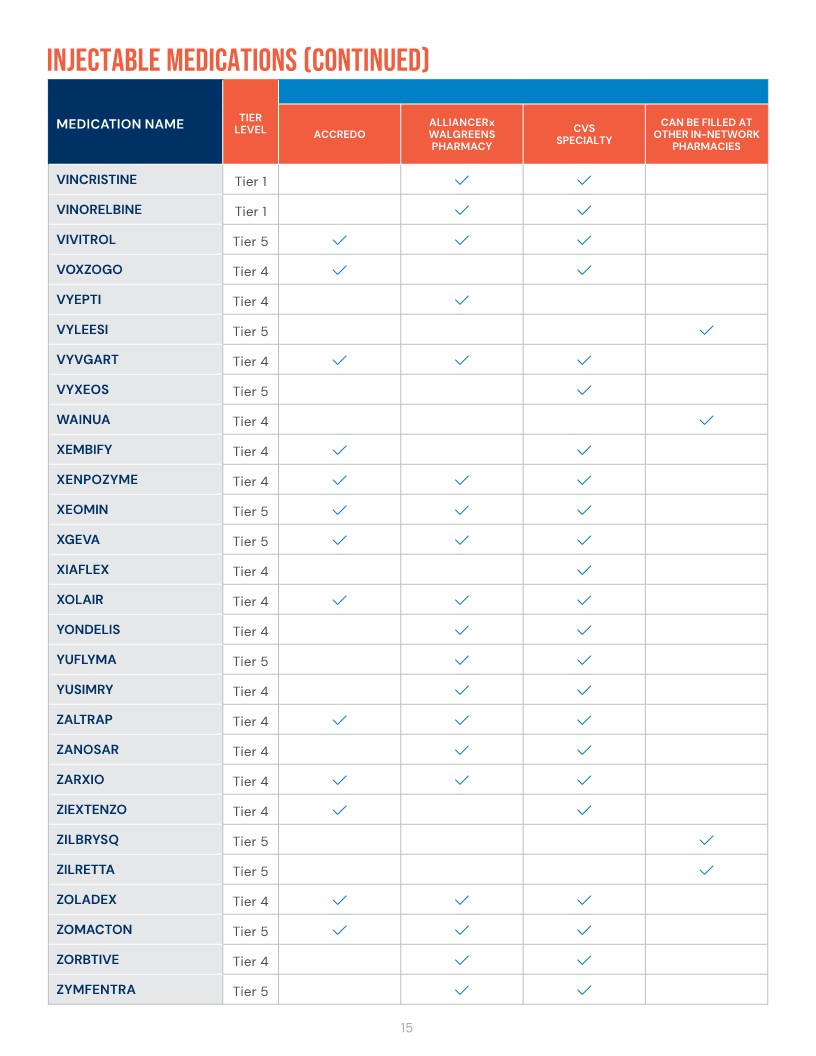 INJECTABLE MEDICATIONS (CONTINUED)

| MEDICATION NAME | TIER LEVEL | ACCREDO | ALLIANCERx WALGREENS PHARMACY | CVS SPECIALTY | CAN BE FILLED AT OTHER IN-NETWORK PHARMACIES |
|---|---|---|---|---|---|
| VINCRISTINE | Tier 1 | | ✓ | ✓ | |
| VINORELBINE | Tier 1 | | ✓ | ✓ | |
| VIVITROL | Tier 5 | ✓ | ✓ | ✓ | |
| VOXZOGO | Tier 4 | ✓ | | ✓ | |
| VYEPTI | Tier 4 | | ✓ | | |
| VYLEESI | Tier 5 | | | | ✓ |
| VYVGART | Tier 4 | ✓ | ✓ | ✓ | |
| VYXEOS | Tier 5 | | | ✓ | |
| WAINUA | Tier 4 | | | | ✓ |
| XEMBIFY | Tier 4 | ✓ | | ✓ | |
| XENPOZYME | Tier 4 | ✓ | ✓ | ✓ | |
| XEOMIN | Tier 5 | ✓ | ✓ | ✓ | |
| XGEVA | Tier 5 | ✓ | ✓ | ✓ | |
| XIAFLEX | Tier 4 | | | ✓ | |
| XOLAIR | Tier 4 | ✓ | ✓ | ✓ | |
| YONDELIS | Tier 4 | | ✓ | ✓ | |
| YUFLYMA | Tier 5 | | ✓ | ✓ | |
| YUSIMRY | Tier 4 | | ✓ | ✓ | |
| ZALTRAP | Tier 4 | ✓ | ✓ | ✓ | |
| ZANOSAR | Tier 4 | | ✓ | ✓ | |
| ZARXIO | Tier 4 | ✓ | ✓ | ✓ | |
| ZIEXTENZO | Tier 4 | ✓ | | ✓ | |
| ZILBRYSQ | Tier 5 | | | | ✓ |
| ZILRETTA | Tier 5 | | | | ✓ |
| ZOLADEX | Tier 4 | ✓ | ✓ | ✓ | |
| ZOMACTON | Tier 5 | ✓ | ✓ | ✓ | |
| ZORBTIVE | Tier 4 | | ✓ | ✓ | |
| ZYMFENTRA | Tier 5 | | ✓ | ✓ | |

15